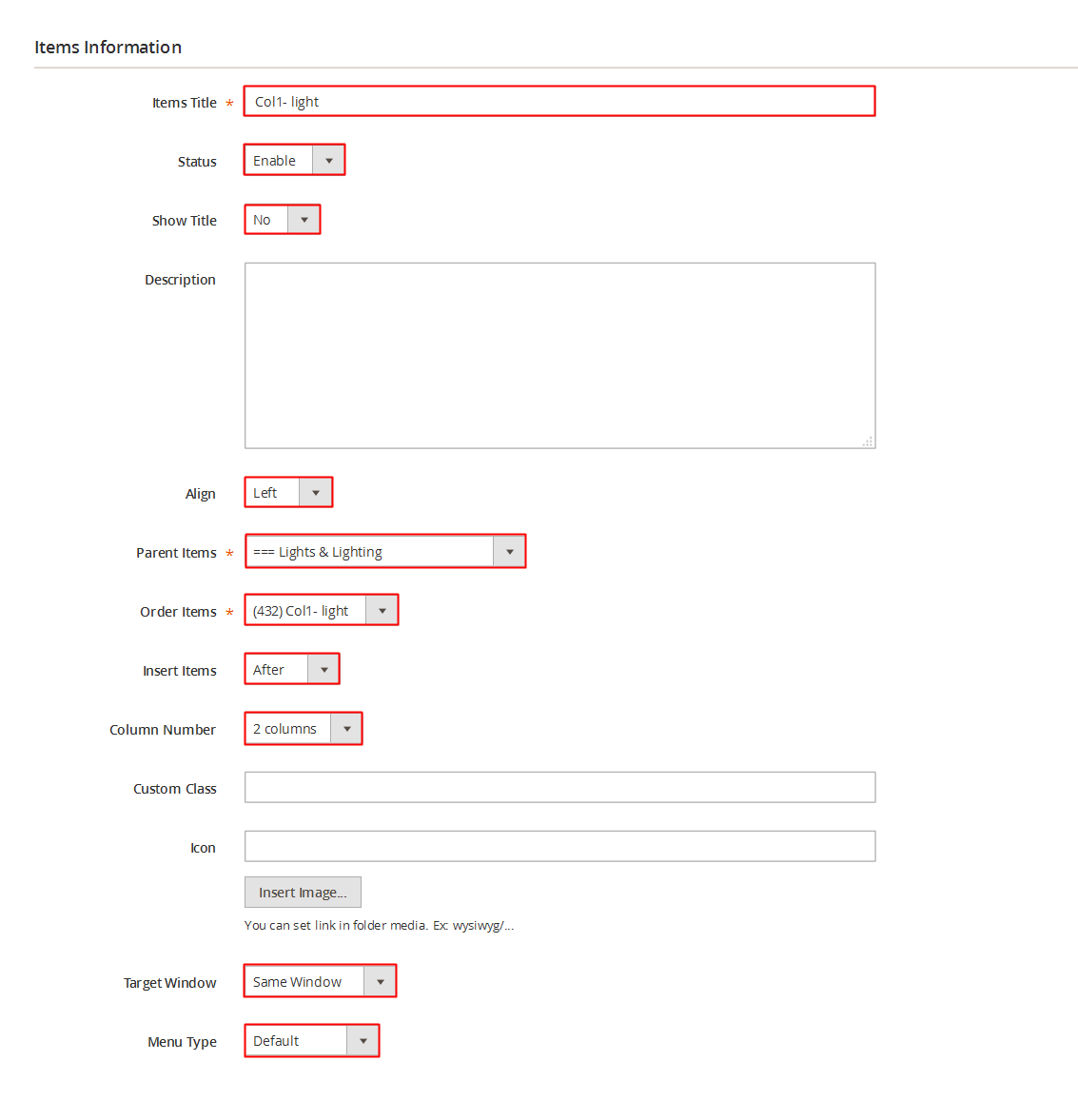 Items Information

Items Title * Col1- light

Status Enable

Show Title No

Description

Align Left

Parent Items * === Lights & Lighting

Order Items * (432) Col1- light

Insert Items After

Column Number 2 columns

Custom Class

Icon

Insert Image...

You can set link in folder media. Ex: wysiwyg/...

Target Window Same Window

Menu Type Default